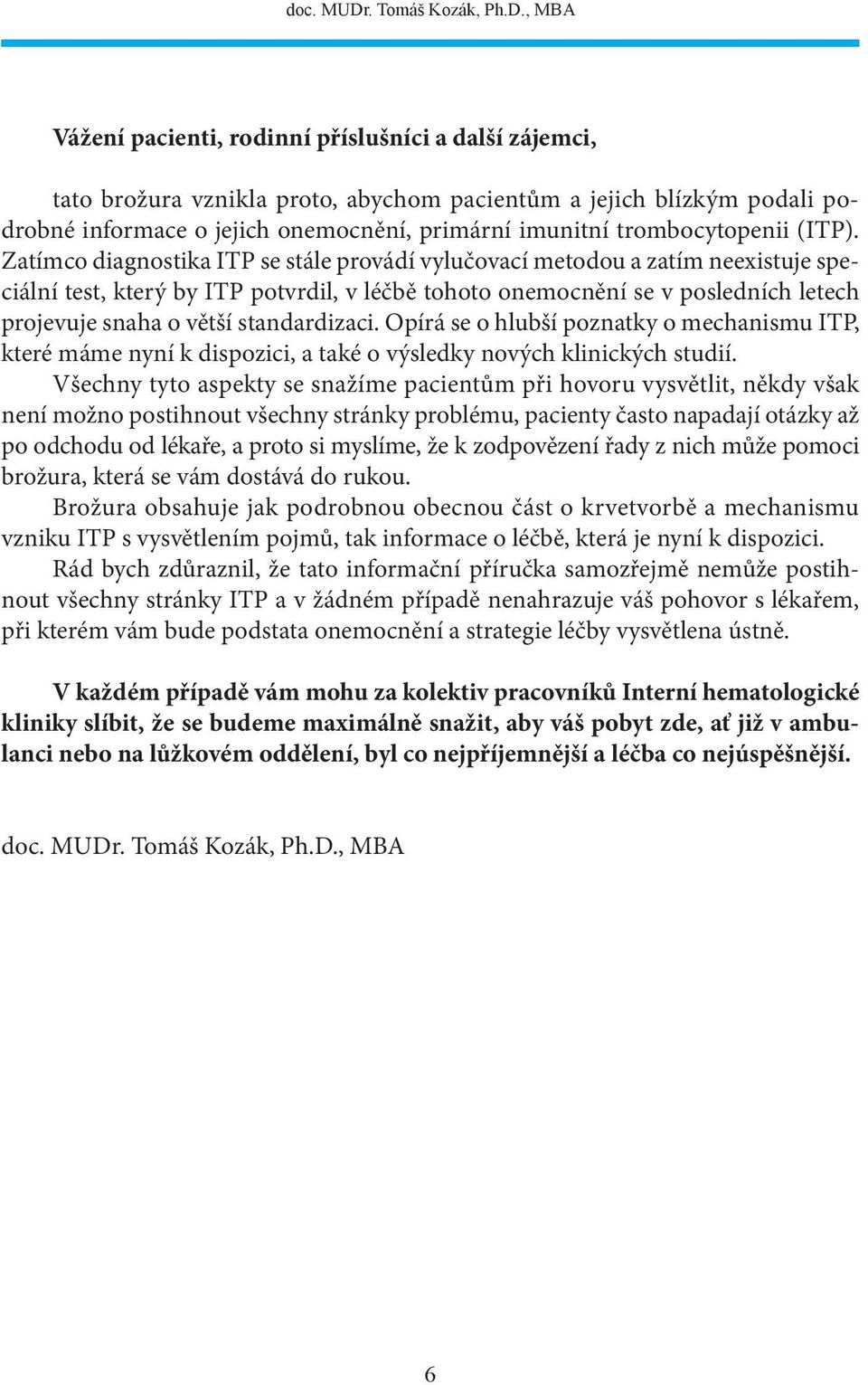 doc. MUDr. Tomáš Kozák, Ph.D., MBA

Vážení pacienti, rodinní příslušníci a další zájemci,

tato brožura vznikla proto, abychom pacientům a jejich blízkým podali podrobné informace o jejich onemocnění, primární imunitní trombocytopenii (ITP). Zatímco diagnostika ITP se stále provádí vylučovací metodou a zatím neexistuje speciální test, který by ITP potvrdil, v léčbě tohoto onemocnění se v posledních letech projevuje snaha o větší standardizaci. Opírá se o hlubší poznatky o mechanismu ITP, které máme nyní k dispozici, a také o výsledky nových klinických studií.

Všechny tyto aspekty se snažíme pacientům při hovoru vysvětlit, někdy však není možno postihnout všechny stránky problému, pacienty často napadají otázky až po odchodu od lékaře, a proto si myslíme, že k zodpovězení řady z nich může pomoci brožura, která se vám dostává do rukou.

Brožura obsahuje jak podrobnou obecnou část o krvetvorbě a mechanismu vzniku ITP s vysvětlením pojmů, tak informace o léčbě, která je nyní k dispozici.

Rád bych zdůraznil, že tato informační příručka samozřejmě nemůže postihnout všechny stránky ITP a v žádném případě nenahrazuje váš pohovor s lékařem, při kterém vám bude podstata onemocnění a strategie léčby vysvětlena ústně.

V každém případě vám mohu za kolektiv pracovníků Interní hematologické kliniky slíbit, že se budeme maximálně snažit, aby váš pobyt zde, ať již v ambulanci nebo na lůžkovém oddělení, byl co nejpříjemnější a léčba co nejúspěšnější.

doc. MUDr. Tomáš Kozák, Ph.D., MBA

6